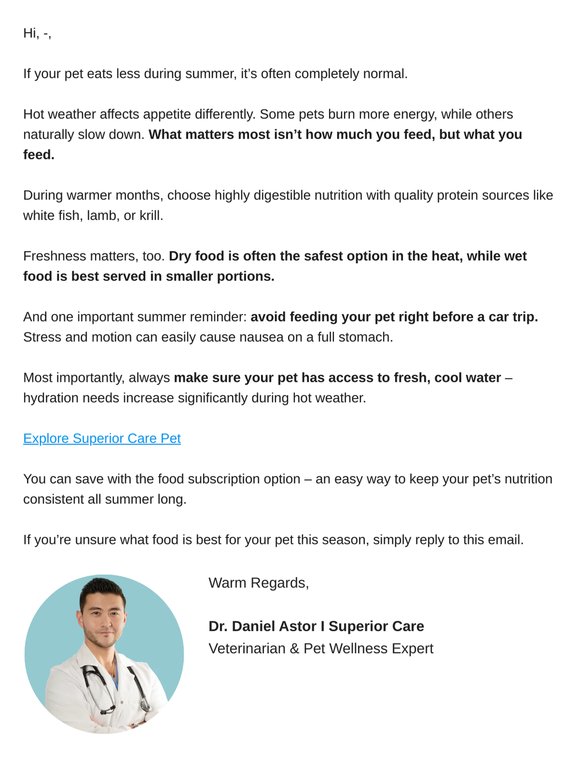 Hi, -,

If your pet eats less during summer, it's often completely normal.

Hot weather affects appetite differently. Some pets burn more energy, while others naturally slow down. What matters most isn't how much you feed, but what you feed.

During warmer months, choose highly digestible nutrition with quality protein sources like white fish, lamb, or krill.

Freshness matters, too. Dry food is often the safest option in the heat, while wet food is best served in smaller portions.

And one important summer reminder: avoid feeding your pet right before a car trip. Stress and motion can easily cause nausea on a full stomach.

Most importantly, always make sure your pet has access to fresh, cool water – hydration needs increase significantly during hot weather.

Explore Superior Care Pet

You can save with the food subscription option – an easy way to keep your pet's nutrition consistent all summer long.

If you're unsure what food is best for your pet this season, simply reply to this email.

Warm Regards,

Dr. Daniel Astor I Superior Care
Veterinarian & Pet Wellness Expert